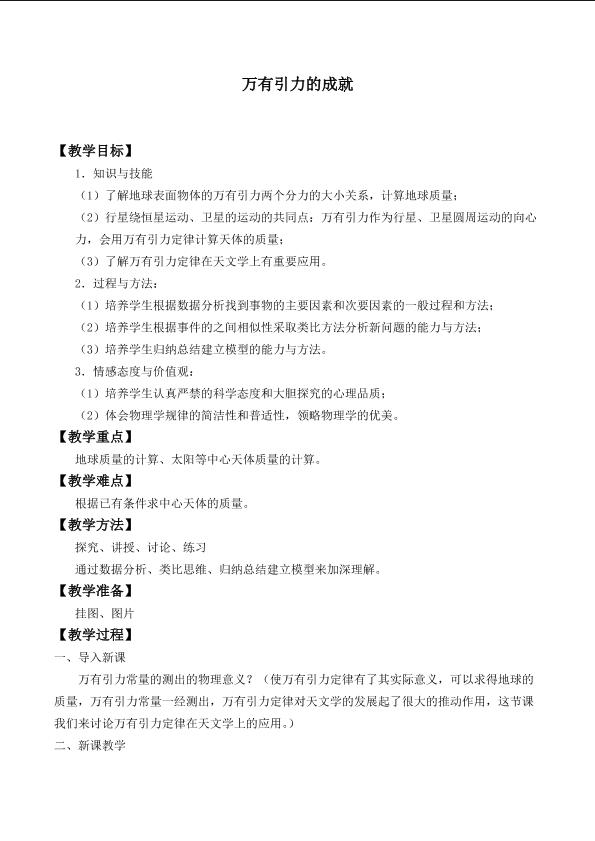 万有引力的成就

【教学目标】

1．知识与技能

（1）了解地球表面物体的万有引力两个分力的大小关系，计算地球质量；

（2）行星绕恒星运动、卫星的运动的共同点：万有引力作为行星、卫星圆周运动的向心力，会用万有引力定律计算天体的质量；

（3）了解万有引力定律在天文学上有重要应用。

2．过程与方法：

（1）培养学生根据数据分析找到事物的主要因素和次要因素的一般过程和方法；

（2）培养学生根据事件的之间相似性采取类比方法分析新问题的能力与方法；

（3）培养学生归纳总结建立模型的能力与方法。

3．情感态度与价值观：

（1）培养学生认真严禁的科学态度和大胆探究的心理品质；

（2）体会物理学规律的简洁性和普适性，领略物理学的优美。

【教学重点】

地球质量的计算、太阳等中心天体质量的计算。

【教学难点】

根据已有条件求中心天体的质量。

【教学方法】

探究、讲授、讨论、练习

通过数据分析、类比思维、归纳总结建立模型来加深理解。

【教学准备】

挂图、图片

【教学过程】

一、导入新课

万有引力常量的测出的物理意义？（使万有引力定律有了其实际意义，可以求得地球的质量，万有引力常量一经测出，万有引力定律对天文学的发展起了很大的推动作用，这节课我们来讨论万有引力定律在天文学上的应用。）

二、新课教学